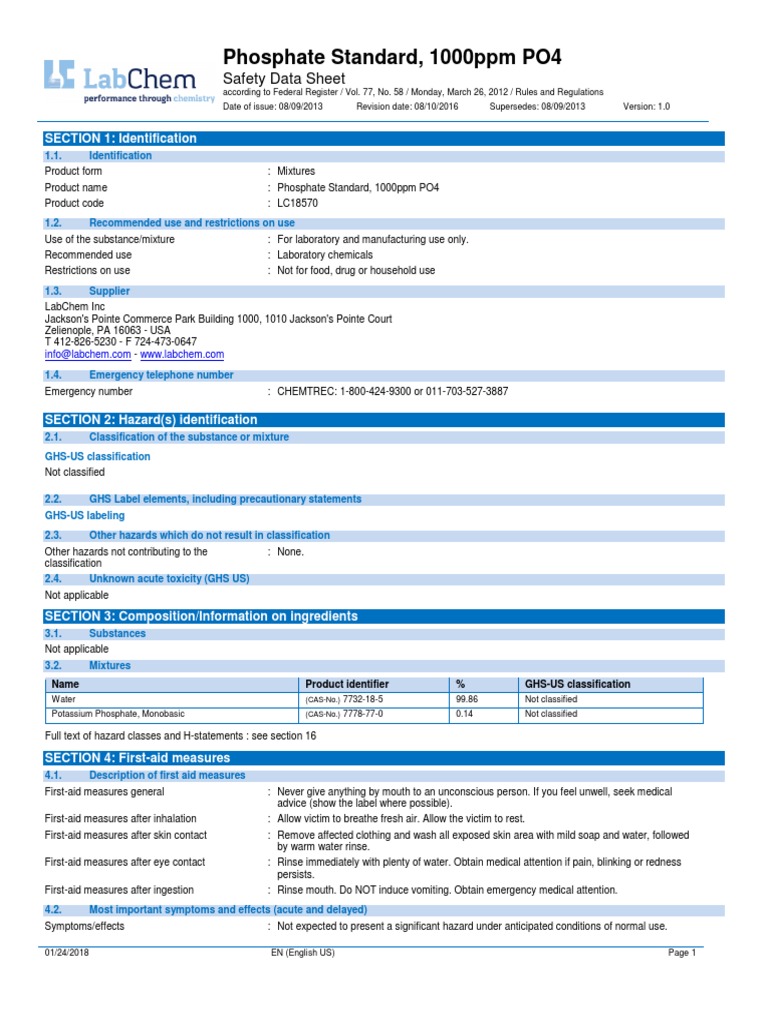 LabChem
performance through chemistry

Phosphate Standard, 1000ppm PO4
Safety Data Sheet
according to Federal Register / Vol. 77, No. 58 / Monday, March 26, 2012 / Rules and Regulations
Date of issue: 08/09/2013 Revision date: 08/10/2016 Supersedes: 08/09/2013 Version: 1.0

SECTION 1: Identification
1.1. Identification
Product form : Mixtures
Product name : Phosphate Standard, 1000ppm PO4
Product code : LC18570
1.2. Recommended use and restrictions on use
Use of the substance/mixture : For laboratory and manufacturing use only.
Recommended use : Laboratory chemicals
Restrictions on use : Not for food, drug or household use
1.3. Supplier
LabChem Inc
Jackson's Pointe Commerce Park Building 1000, 1010 Jackson's Pointe Court
Zelienople, PA 16063 - USA
T 412-826-5230 - F 724-473-0647
info@labchem.com - www.labchem.com
1.4. Emergency telephone number
Emergency number : CHEMTREC: 1-800-424-9300 or 011-703-527-3887

SECTION 2: Hazard(s) identification
2.1. Classification of the substance or mixture
GHS-US classification
Not classified
2.2. GHS Label elements, including precautionary statements
GHS-US labeling
2.3. Other hazards which do not result in classification
Other hazards not contributing to the classification : None.
2.4. Unknown acute toxicity (GHS US)
Not applicable

SECTION 3: Composition/Information on ingredients
3.1. Substances
Not applicable
3.2. Mixtures

| Name | Product identifier | % | GHS-US classification |
|---|---|---|---|
| Water | (CAS-No.) 7732-18-5 | 99.86 | Not classified |
| Potassium Phosphate, Monobasic | (CAS-No.) 7778-77-0 | 0.14 | Not classified |

Full text of hazard classes and H-statements : see section 16

SECTION 4: First-aid measures
4.1. Description of first aid measures
First-aid measures general : Never give anything by mouth to an unconscious person. If you feel unwell, seek medical advice (show the label where possible).
First-aid measures after inhalation : Allow victim to breathe fresh air. Allow the victim to rest.
First-aid measures after skin contact : Remove affected clothing and wash all exposed skin area with mild soap and water, followed by warm water rinse.
First-aid measures after eye contact : Rinse immediately with plenty of water. Obtain medical attention if pain, blinking or redness persists.
First-aid measures after ingestion : Rinse mouth. Do NOT induce vomiting. Obtain emergency medical attention.
4.2. Most important symptoms and effects (acute and delayed)
Symptoms/effects : Not expected to present a significant hazard under anticipated conditions of normal use.

01/24/2018 EN (English US) Page 1